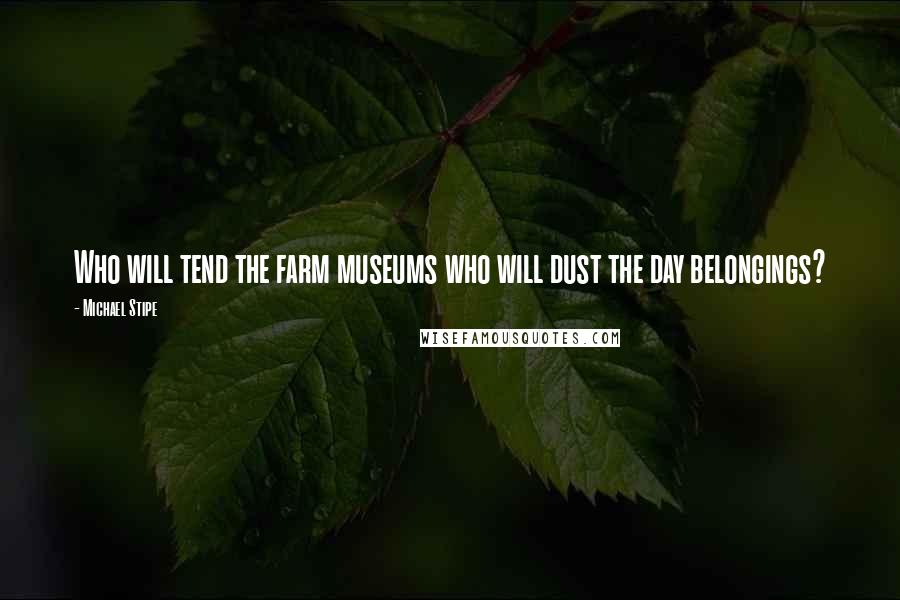 Who will tend the farm museums who will dust the day belongings?

- Michael Stipe

WISEFAMOUSQUOTES.COM